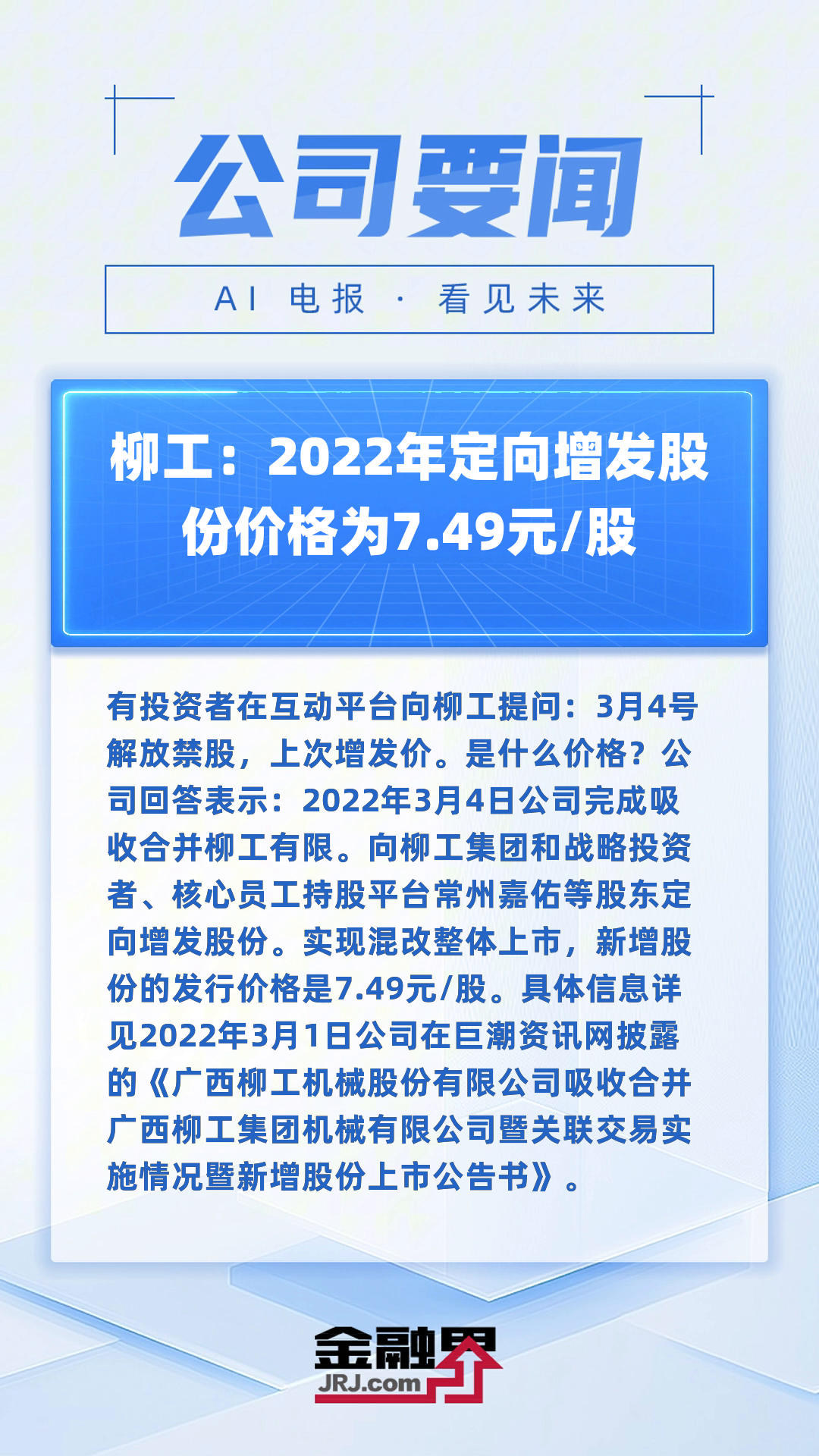 公司要闻

AI 电报 · 看见未来

柳工：2022年定向增发股份价格为7.49元/股

有投资者在互动平台向柳工提问：3月4号解放禁股，上次增发价。是什么价格？公司回答表示：2022年3月4日公司完成吸收合并柳工有限。向柳工集团和战略投资者、核心员工持股平台常州嘉佑等股东定向增发股份。实现混改整体上市，新增股份的发行价格是7.49元/股。具体信息详见2022年3月1日公司在巨潮资讯网披露的《广西柳工机械股份有限公司吸收合并广西柳工集团机械有限公司暨关联交易实施情况暨新增股份上市公告书》。

金融界
JRJ.com